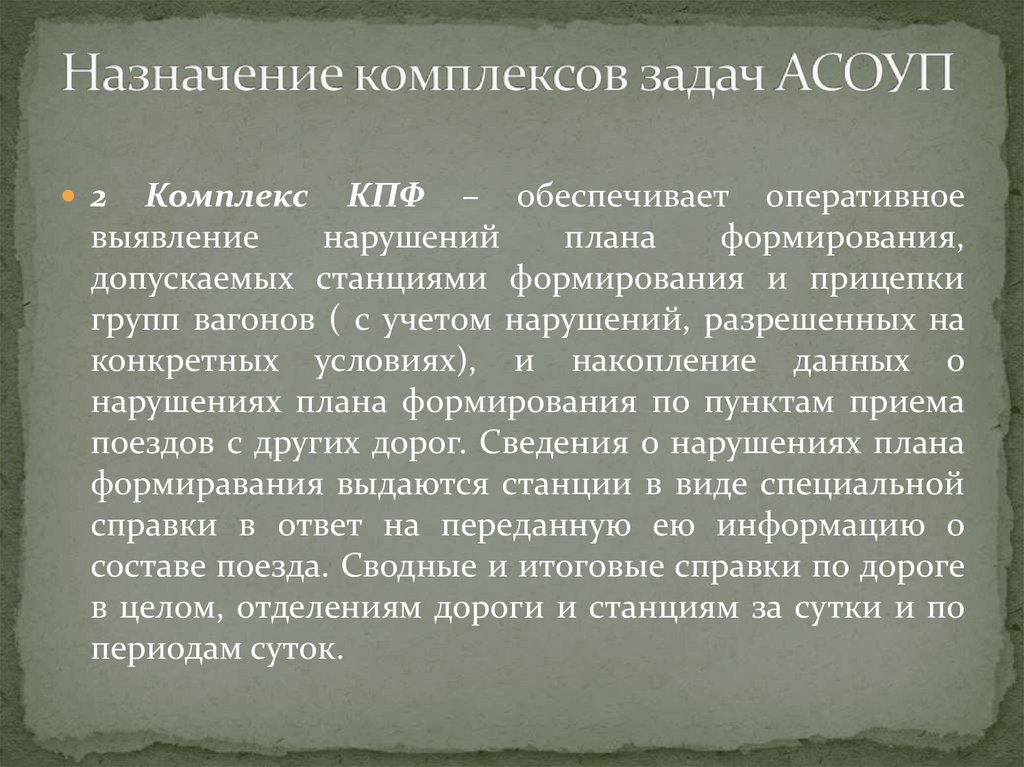 Назначение комплексов задач АСОУП

• 2 Комплекс КПФ – обеспечивает оперативное выявление нарушений плана формирования, допускаемых станциями формирования и прицепки групп вагонов ( с учетом нарушений, разрешенных на конкретных условиях), и накопление данных о нарушениях плана формирования по пунктам приема поездов с других дорог. Сведения о нарушениях плана формиравания выдаются станции в виде специальной справки в ответ на переданную ею информацию о составе поезда. Сводные и итоговые справки по дороге в целом, отделениям дороги и станциям за сутки и по периодам суток.